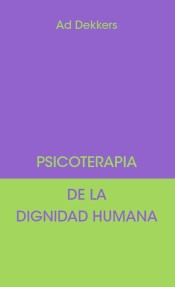 Ad Dekkers

PSICOTERAPIA

DE LA
DIGNIDAD HUMANA